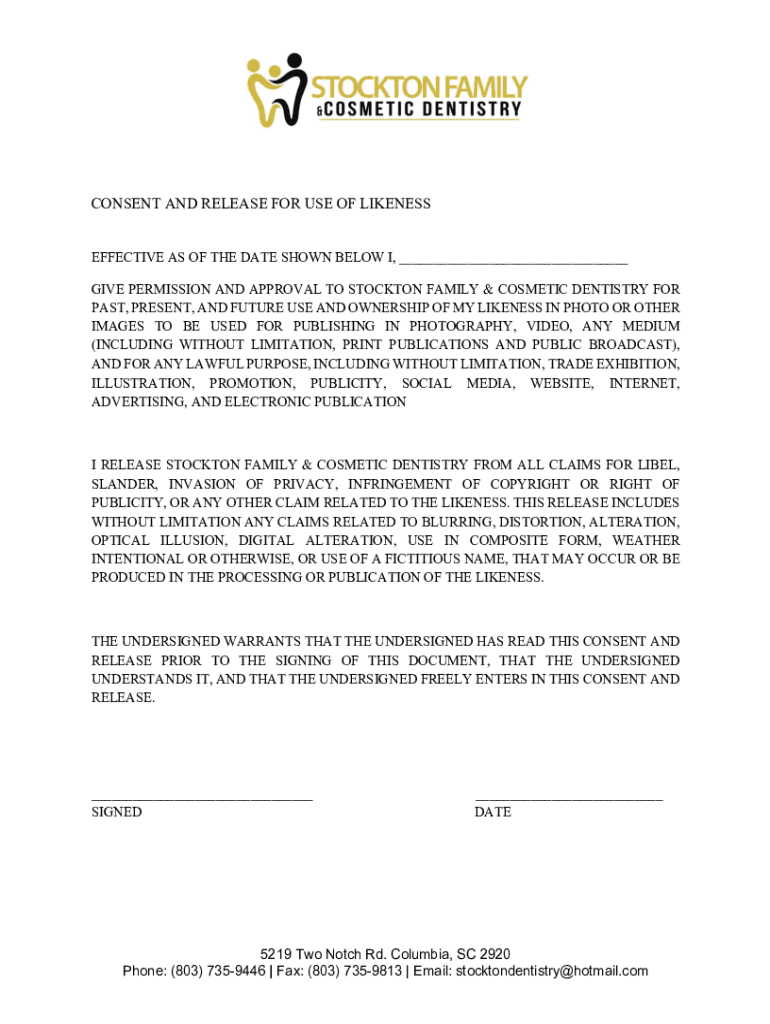 STOCKTON FAMILY
& COSMETIC DENTISTRY

CONSENT AND RELEASE FOR USE OF LIKENESS

EFFECTIVE AS OF THE DATE SHOWN BELOW I, ______________________________

GIVE PERMISSION AND APPROVAL TO STOCKTON FAMILY & COSMETIC DENTISTRY FOR PAST, PRESENT, AND FUTURE USE AND OWNERSHIP OF MY LIKENESS IN PHOTO OR OTHER IMAGES TO BE USED FOR PUBLISHING IN PHOTOGRAPHY, VIDEO, ANY MEDIUM (INCLUDING WITHOUT LIMITATION, PRINT PUBLICATIONS AND PUBLIC BROADCAST), AND FOR ANY LAWFUL PURPOSE, INCLUDING WITHOUT LIMITATION, TRADE EXHIBITION, ILLUSTRATION, PROMOTION, PUBLICITY, SOCIAL MEDIA, WEBSITE, INTERNET, ADVERTISING, AND ELECTRONIC PUBLICATION

I RELEASE STOCKTON FAMILY & COSMETIC DENTISTRY FROM ALL CLAIMS FOR LIBEL, SLANDER, INVASION OF PRIVACY, INFRINGEMENT OF COPYRIGHT OR RIGHT OF PUBLICITY, OR ANY OTHER CLAIM RELATED TO THE LIKENESS. THIS RELEASE INCLUDES WITHOUT LIMITATION ANY CLAIMS RELATED TO BLURRING, DISTORTION, ALTERATION, OPTICAL ILLUSION, DIGITAL ALTERATION, USE IN COMPOSITE FORM, WEATHER INTENTIONAL OR OTHERWISE, OR USE OF A FICTITIOUS NAME, THAT MAY OCCUR OR BE PRODUCED IN THE PROCESSING OR PUBLICATION OF THE LIKENESS.

THE UNDERSIGNED WARRANTS THAT THE UNDERSIGNED HAS READ THIS CONSENT AND RELEASE PRIOR TO THE SIGNING OF THIS DOCUMENT, THAT THE UNDERSIGNED UNDERSTANDS IT, AND THAT THE UNDERSIGNED FREELY ENTERS IN THIS CONSENT AND RELEASE.

______________________________
SIGNED

_________________________
DATE

5219 Two Notch Rd. Columbia, SC 2920
Phone: (803) 735-9446 | Fax: (803) 735-9813 | Email: stocktondentistry@hotmail.com